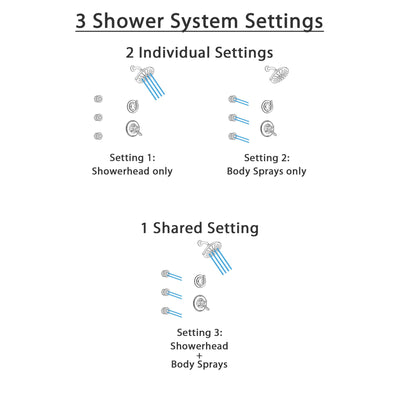 3 Shower System Settings

2 Individual Settings

Setting 1:
Showerhead only

Setting 2:
Body Sprays only

1 Shared Setting

Setting 3:
Showerhead
+
Body Sprays